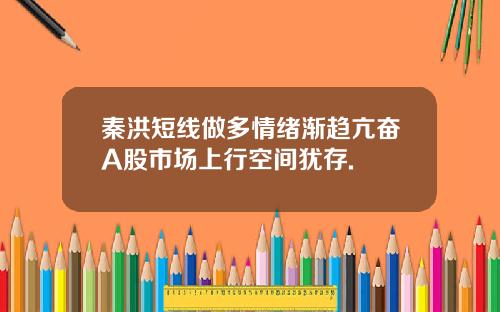 秦洪短线做多情绪渐趋亢奋A股市场上行空间犹存.